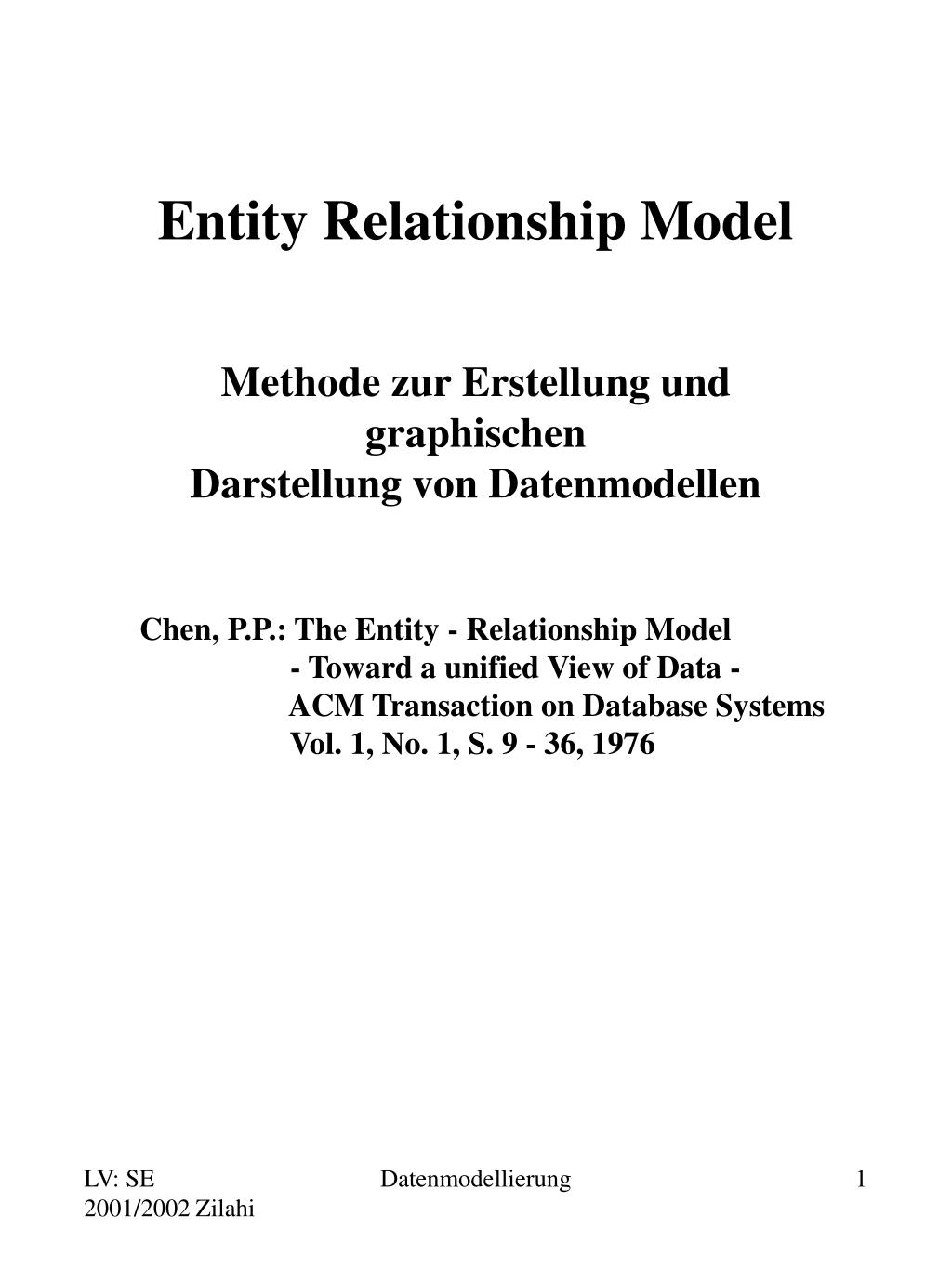 Entity Relationship Model

Methode zur Erstellung und graphischen Darstellung von Datenmodellen

Chen, P.P.: The Entity - Relationship Model
- Toward a unified View of Data -
ACM Transaction on Database Systems
Vol. 1, No. 1, S. 9 - 36, 1976

LV: SE 2001/2002 Zilahi

Datenmodellierung

1